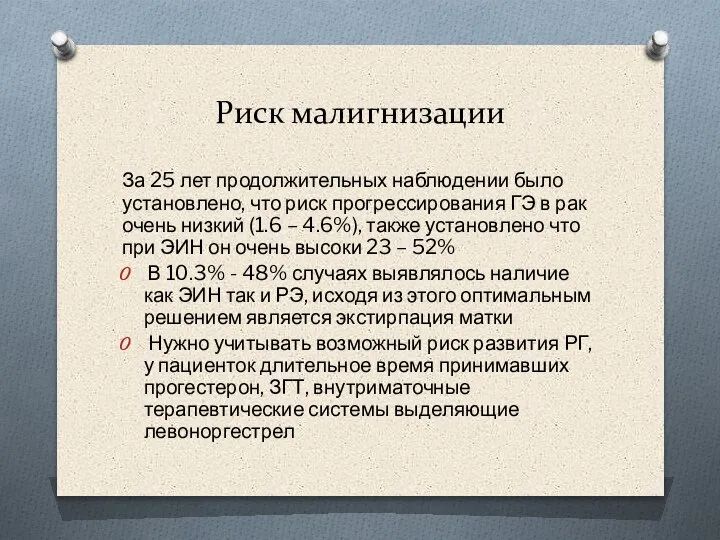 Риск малигнизации

За 25 лет продолжительных наблюдении было установлено, что риск прогрессирования ГЭ в рак очень низкий (1.6 – 4.6%), также установлено что при ЭИН он очень высоки 23 – 52%

0 В 10.3% - 48% случаях выявлялось наличие как ЭИН так и РЭ, исходя из этого оптимальным решением является экстирпация матки

0 Нужно учитывать возможный риск развития РГ, у пациенток длительное время принимавших прогестерон, ЗГТ, внутриматочные терапевтические системы выделяющие левоноргестрел